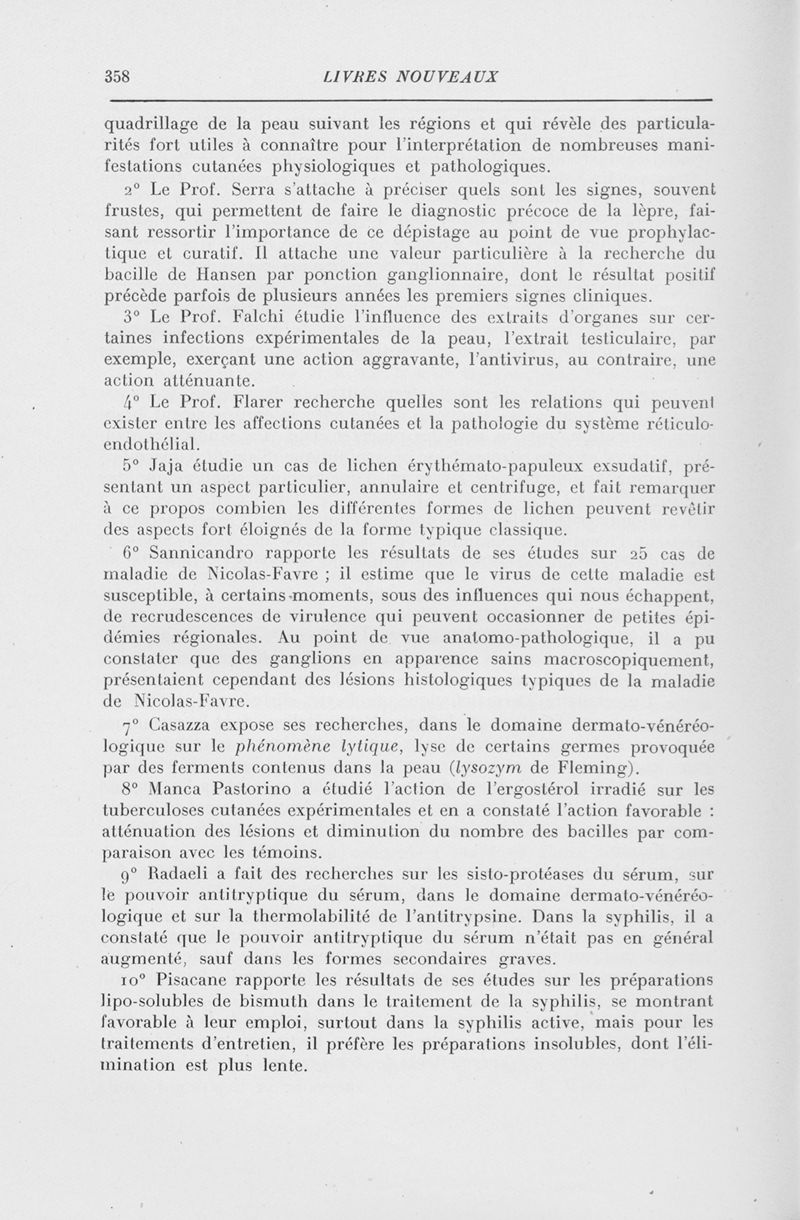 358 LIVRES NOUVEAUX

quadrillage de la peau suivant les régions et qui révèle des particularités fort utiles à connaître pour l'interprétation de nombreuses manifestations cutanées physiologiques et pathologiques.

2° Le Prof. Serra s'attache à préciser quels sont les signes, souvent frustes, qui permettent de faire le diagnostic précoce de la lèpre, faisant ressortir l'importance de ce dépistage au point de vue prophylactique et curatif. Il attache une valeur particulière à la recherche du bacille de Hansen par ponction ganglionnaire, dont le résultat positif précède parfois de plusieurs années les premiers signes cliniques.

3° Le Prof. Falchi étudie l'influence des extraits d'organes sur certaines infections expérimentales de la peau, l'extrait testiculaire, par exemple, exerçant une action aggravante, l'antivirus, au contraire, une action atténuante.

4° Le Prof. Flarer recherche quelles sont les relations qui peuvent exister entre les affections cutanées et la pathologie du système réticulo-endothélial.

5° Jaja étudie un cas de lichen érythémato-papuleux exsudatif, présentant un aspect particulier, annulaire et centrifuge, et fait remarquer à ce propos combien les différentes formes de lichen peuvent revêtir des aspects fort éloignés de la forme typique classique.

6° Sannicandro rapporte les résultats de ses études sur 25 cas de maladie de Nicolas-Favre ; il estime que le virus de cette maladie est susceptible, à certains moments, sous des influences qui nous échappent, de recrudescences de virulence qui peuvent occasionner de petites épidémies régionales. Au point de vue anatomo-pathologique, il a pu constater que des ganglions en apparence sains macroscopiquement, présentaient cependant des lésions histologiques typiques de la maladie de Nicolas-Favre.

7° Casazza expose ses recherches, dans le domaine dermato-vénéréologique sur le phénomène lytique, lyse de certains germes provoquée par des ferments contenus dans la peau (lysozym de Fleming).

8° Manca Pastorino a étudié l'action de l'ergostérol irradié sur les tuberculoses cutanées expérimentales et en a constaté l'action favorable : atténuation des lésions et diminution du nombre des bacilles par comparaison avec les témoins.

9° Radaeli a fait des recherches sur les sisto-protéases du sérum, sur le pouvoir antitryptique du sérum, dans le domaine dermato-vénéréologique et sur la thermolabilité de l'antitrypsine. Dans la syphilis, il a constaté que le pouvoir antitryptique du sérum n'était pas en général augmenté, sauf dans les formes secondaires graves.

10° Pisacane rapporte les résultats de ses études sur les préparations lipo-solubles de bismuth dans le traitement de la syphilis, se montrant favorable à leur emploi, surtout dans la syphilis active, mais pour les traitements d'entretien, il préfère les préparations insolubles, dont l'élimination est plus lente.